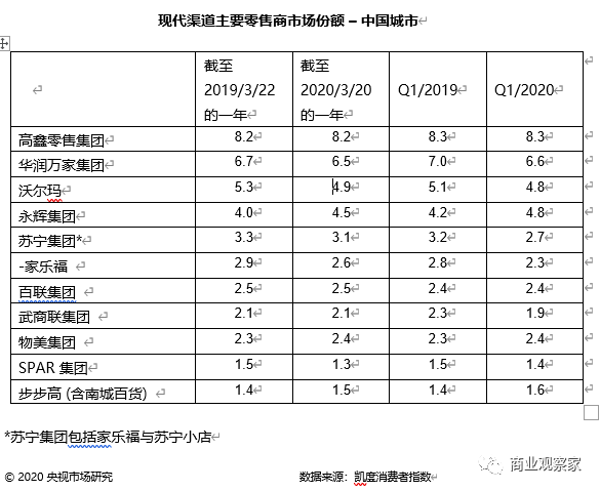 现代渠道主要零售商市场份额 – 中国城市

| | 截至 2019/3/22 的一年 | 截至 2020/3/20 的一年 | Q1/2019 | Q1/2020 |
|---|---|---|---|---|
| 高鑫零售集团 | 8.2 | 8.2 | 8.3 | 8.3 |
| 华润万家集团 | 6.7 | 6.5 | 7.0 | 6.6 |
| 沃尔玛 | 5.3 | 4.9 | 5.1 | 4.8 |
| 永辉集团 | 4.0 | 4.5 | 4.2 | 4.8 |
| 苏宁集团* | 3.3 | 3.1 | 3.2 | 2.7 |
| -家乐福 | 2.9 | 2.6 | 2.8 | 2.3 |
| 百联集团 | 2.5 | 2.5 | 2.4 | 2.4 |
| 武商联集团 | 2.1 | 2.1 | 2.3 | 1.9 |
| 物美集团 | 2.3 | 2.4 | 2.3 | 2.4 |
| SPAR 集团 | 1.5 | 1.3 | 1.5 | 1.4 |
| 步步高 (含南城百货) | 1.4 | 1.5 | 1.4 | 1.6 |

*苏宁集团包括家乐福与苏宁小店

© 2020 央视市场研究

数据来源：凯度消费者指数

商业观察家